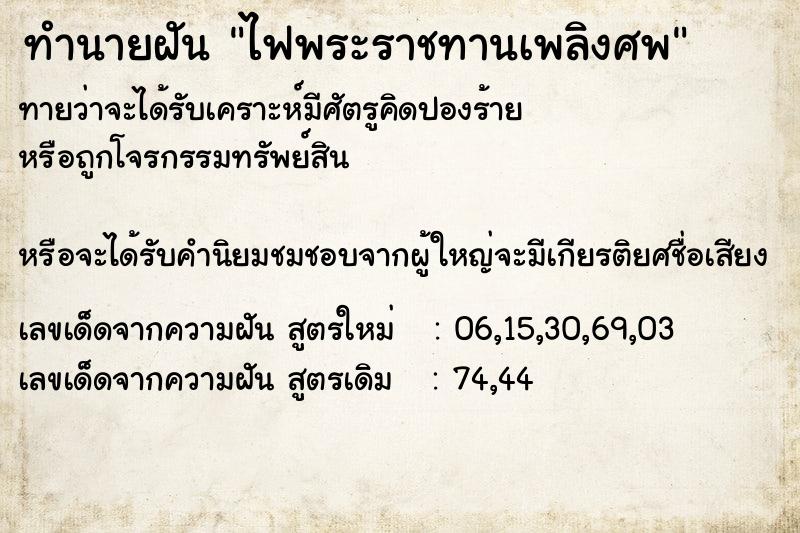 ทำนายฝัน "ไฟพระราชทานเพลิงศพ"

ทายว่าจะได้รับเคราะห์มีศัตรูคิดปองร้าย
หรือถูกโจรกรรมทรัพย์สิน

หรือจะได้รับคำนิยมชมชอบจากผู้ใหญ่จะมีเกียรติยศชื่อเสียง

เลขเด็ดจากความฝัน สูตรใหม่ : 06,15,30,69,03
เลขเด็ดจากความฝัน สูตรเดิม : 74,44